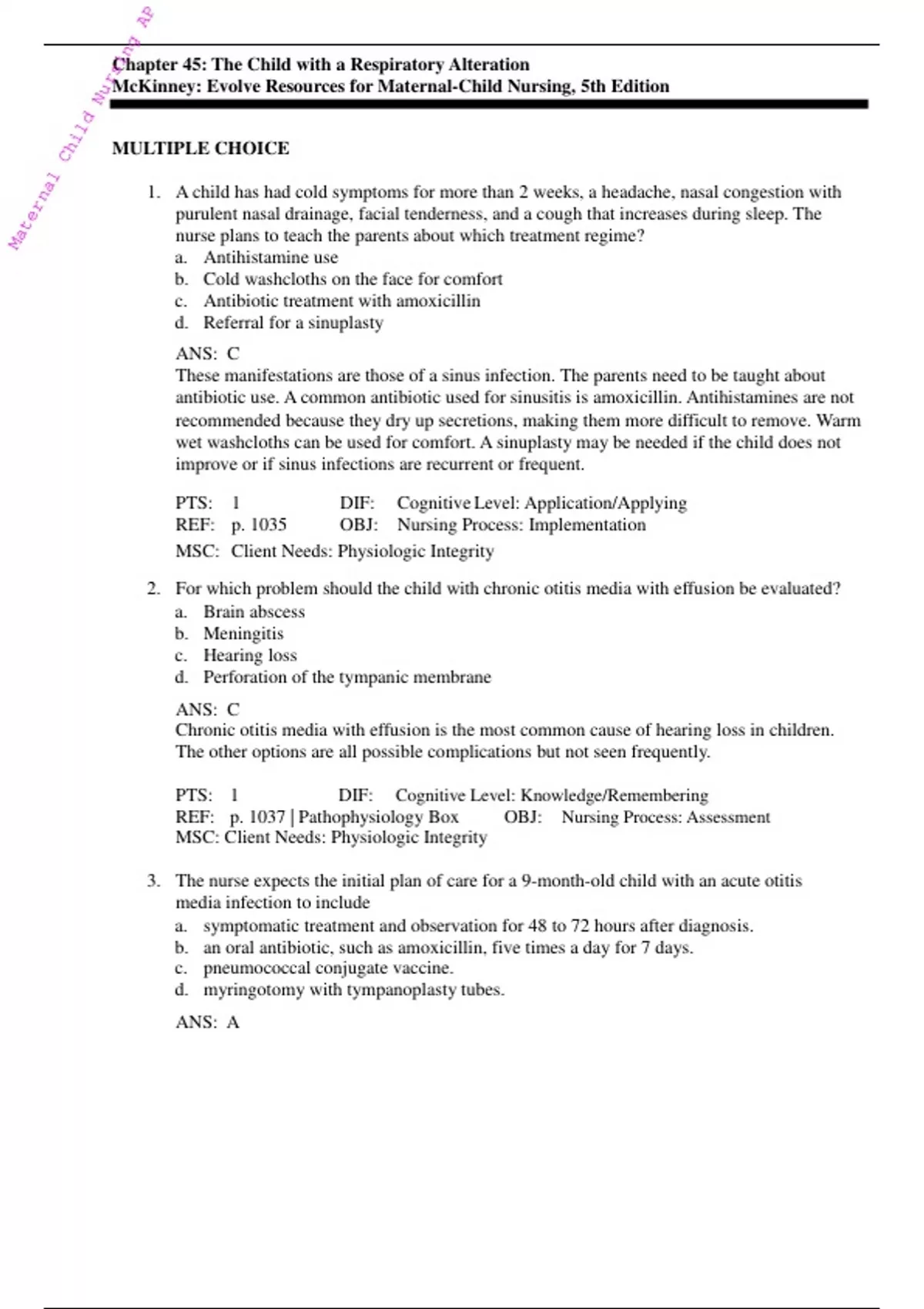 Maternal Child Nursing AP

Chapter 45: The Child with a Respiratory Alteration
McKinney: Evolve Resources for Maternal-Child Nursing, 5th Edition

MULTIPLE CHOICE

1. A child has had cold symptoms for more than 2 weeks, a headache, nasal congestion with purulent nasal drainage, facial tenderness, and a cough that increases during sleep. The nurse plans to teach the parents about which treatment regime?
a. Antihistamine use
b. Cold washcloths on the face for comfort
c. Antibiotic treatment with amoxicillin
d. Referral for a sinuplasty

ANS: C
These manifestations are those of a sinus infection. The parents need to be taught about antibiotic use. A common antibiotic used for sinusitis is amoxicillin. Antihistamines are not recommended because they dry up secretions, making them more difficult to remove. Warm wet washcloths can be used for comfort. A sinuplasty may be needed if the child does not improve or if sinus infections are recurrent or frequent.

PTS: 1 DIF: Cognitive Level: Application/Applying
REF: p. 1035 OBJ: Nursing Process: Implementation
MSC: Client Needs: Physiologic Integrity

2. For which problem should the child with chronic otitis media with effusion be evaluated?
a. Brain abscess
b. Meningitis
c. Hearing loss
d. Perforation of the tympanic membrane

ANS: C
Chronic otitis media with effusion is the most common cause of hearing loss in children. The other options are all possible complications but not seen frequently.

PTS: 1 DIF: Cognitive Level: Knowledge/Remembering
REF: p. 1037 | Pathophysiology Box OBJ: Nursing Process: Assessment
MSC: Client Needs: Physiologic Integrity

3. The nurse expects the initial plan of care for a 9-month-old child with an acute otitis media infection to include
a. symptomatic treatment and observation for 48 to 72 hours after diagnosis.
b. an oral antibiotic, such as amoxicillin, five times a day for 7 days.
c. pneumococcal conjugate vaccine.
d. myringotomy with tympanoplasty tubes.

ANS: A